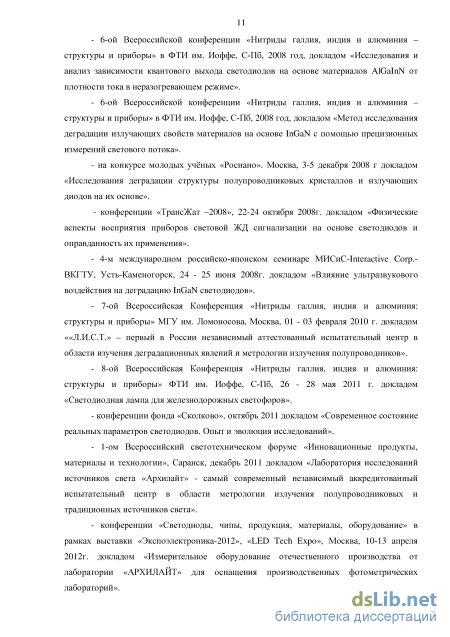 11

- 6-ой Всероссийской конференции «Нитриды галлия, индия и алюминия – структуры и приборы» в ФТИ им. Иоффе, С-Пб, 2008 год, докладом «Исследования и анализ зависимости квантового выхода светодиодов на основе материалов AlGaInN от плотности тока в неразогревающем режиме».

- 6-ой Всероссийской конференции «Нитриды галлия, индия и алюминия – структуры и приборы» в ФТИ им. Иоффе, С-Пб, 2008 год, докладом «Метод исследования деградации излучающих свойств материалов на основе InGaN с помощью прецизионных измерений светового потока».

- на конкурсе молодых учёных «Роснано». Москва, 3-5 декабря 2008 г докладом «Исследования деградации структуры полупроводниковых кристаллов и излучающих диодов на их основе».

- конференции «ТрансЖат –2008», 22-24 октября 2008г. докладом «Физические аспекты восприятия приборов световой ЖД сигнализации на основе светодиодов и оправданность их применения».

- 4-м международном российско-японском семинаре МИСиС-Interactive Corp.-ВКГТУ, Усть-Каменогорск, 24 - 25 июня 2008г. докладом «Влияние ультразвукового воздействия на деградацию InGaN светодиодов».

- 7-ой Всероссийская Конференция «Нитриды галлия, индия и алюминия: структуры и приборы» МГУ им. Ломоносова, Москва, 01 - 03 февраля 2010 г. докладом ««Л.И.С.Т.» – первый в России независимый аттестованный испытательный центр в области изучения деградационных явлений и метрологии излучения полупроводников».

- 8-ой Всероссийская Конференция «Нитриды галлия, индия и алюминия: структуры и приборы» ФТИ им. Иоффе, С-Пб, 26 - 28 мая 2011 г. докладом «Светодиодная лампа для железнодорожных светофоров».

- конференции фонда «Сколково», октябрь 2011 докладом «Современное состояние реальных параметров светодиодов. Опыт и эволюция исследований».

- 1-ом Всероссийский светотехническом форуме «Инновационные продукты, материалы и технологии», Саранск, декабрь 2011 докладом «Лаборатория исследований источников света «Архилайт» - самый современный независимый аккредитованный испытательный центр в области метрологии излучения полупроводниковых и традиционных источников света».

- конференции «Светодиоды, чипы, продукция, материалы, оборудование» в рамках выставки «Экспоэлектроника-2012», «LED Tech Expo», Москва, 10-13 апреля 2012г. докладом «Измерительное оборудование отечественного производства от лаборатории «АРХИЛАЙТ» для оснащения производственных фотометрических лабораторий».

dsLib.net
библиотека диссертаций